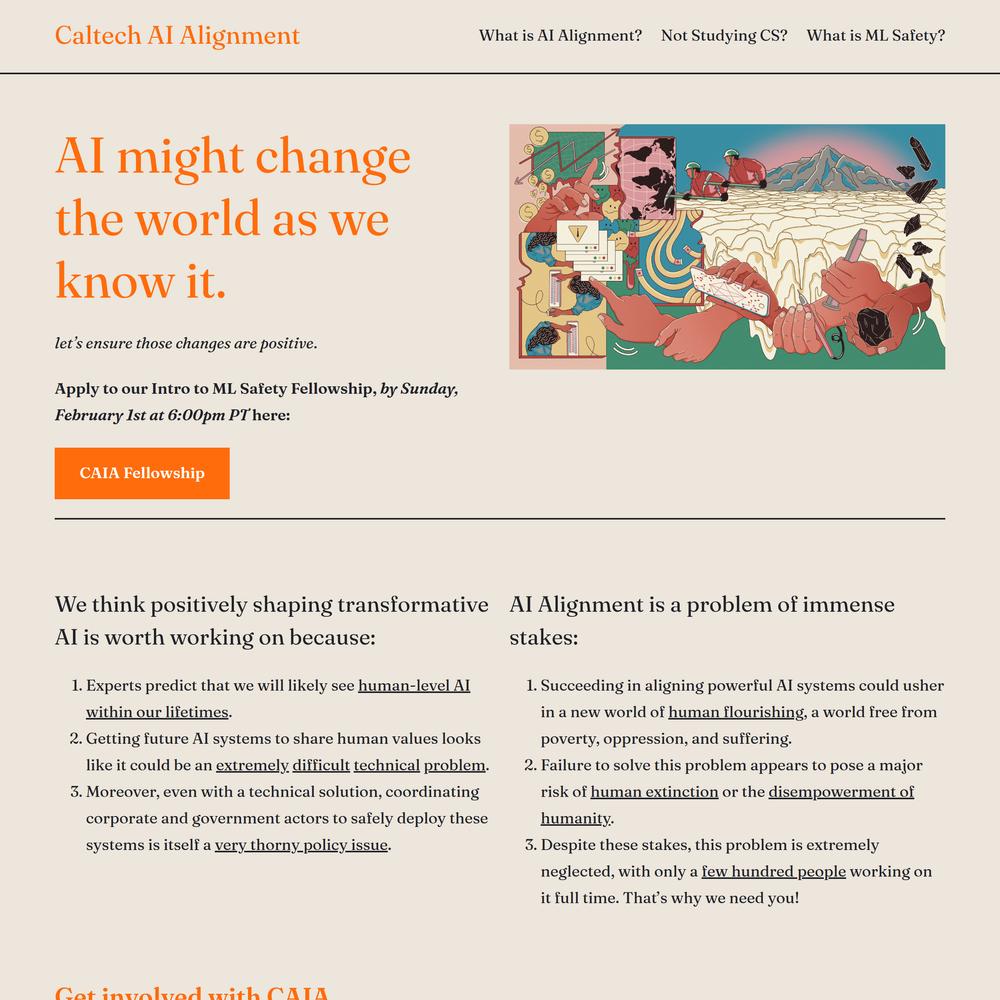 Caltech AI Alignment

What is AI Alignment? Not Studying CS? What is ML Safety?

AI might change the world as we know it.

let's ensure those changes are positive.

Apply to our Intro to ML Safety Fellowship, by Sunday, February 1st at 6:00pm PT here:

CAIA Fellowship

We think positively shaping transformative AI is worth working on because:

1. Experts predict that we will likely see human-level AI within our lifetimes.
2. Getting future AI systems to share human values looks like it could be an extremely difficult technical problem.
3. Moreover, even with a technical solution, coordinating corporate and government actors to safely deploy these systems is itself a very thorny policy issue.

AI Alignment is a problem of immense stakes:

1. Succeeding in aligning powerful AI systems could usher in a new world of human flourishing, a world free from poverty, oppression, and suffering.
2. Failure to solve this problem appears to pose a major risk of human extinction or the disempowerment of humanity.
3. Despite these stakes, this problem is extremely neglected, with only a few hundred people working on it full time. That's why we need you!

Get involved with CAIA